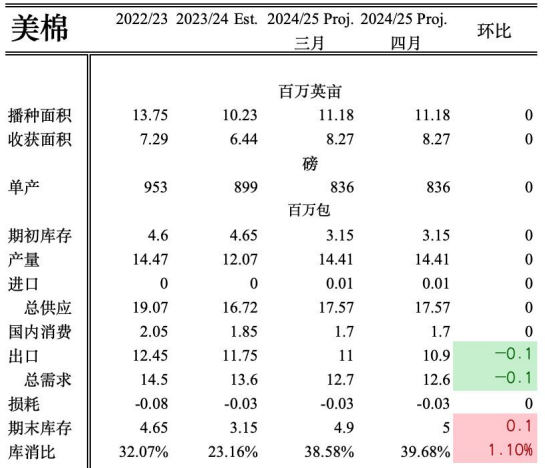 | 美棉 | 2022/23 | 2023/24 Est. | 2024/25 Proj. 三月 | 2024/25 Proj. 四月 | 环比 |
|---|---|---|---|---|---|
| | | | 百万英亩 | | |
| 播种面积 | 13.75 | 10.23 | 11.18 | 11.18 | 0 |
| 收获面积 | 7.29 | 6.44 | 8.27 | 8.27 | 0 |
| | | | 磅 | | |
| 单产 | 953 | 899 | 836 | 836 | 0 |
| | | | 百万包 | | |
| 期初库存 | 4.6 | 4.65 | 3.15 | 3.15 | 0 |
| 产量 | 14.47 | 12.07 | 14.41 | 14.41 | 0 |
| 进口 | 0 | 0 | 0.01 | 0.01 | 0 |
| 总供应 | 19.07 | 16.72 | 17.57 | 17.57 | 0 |
| 国内消费 | 2.05 | 1.85 | 1.7 | 1.7 | 0 |
| 出口 | 12.45 | 11.75 | 11 | 10.9 | −0.1 |
| 总需求 | 14.5 | 13.6 | 12.7 | 12.6 | −0.1 |
| 损耗 | -0.08 | -0.03 | -0.03 | -0.03 | 0 |
| 期末库存 | 4.65 | 3.15 | 4.9 | 5 | 0.1 |
| 库消比 | 32.07% | 23.16% | 38.58% | 39.68% | 1.10% |